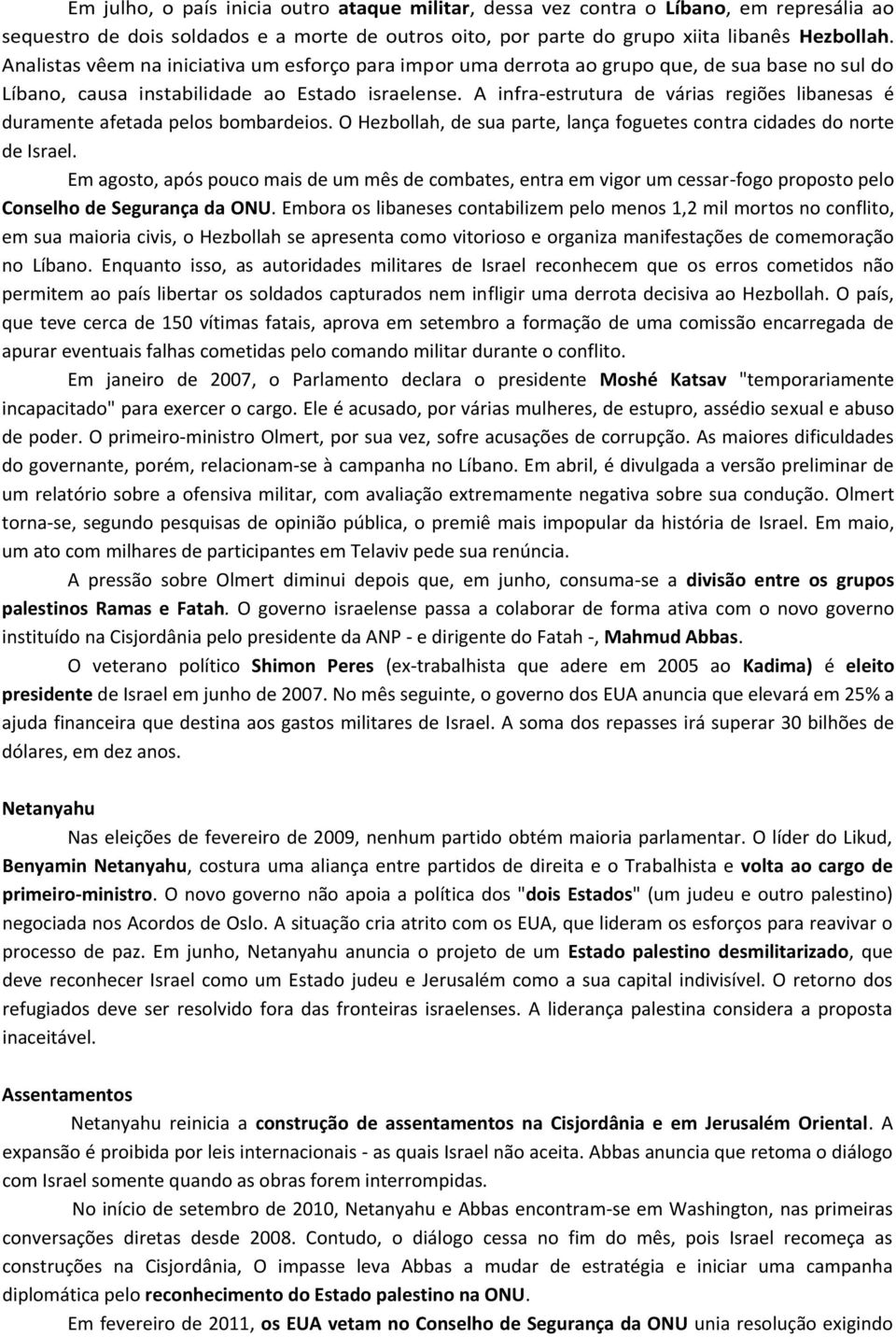 Em julho, o país inicia outro ataque militar, dessa vez contra o Líbano, em represália ao sequestro de dois soldados e a morte de outros oito, por parte do grupo xiita libanês Hezbollah. Analistas vêem na iniciativa um esforço para impor uma derrota ao grupo que, de sua base no sul do Líbano, causa instabilidade ao Estado israelense. A infra-estrutura de várias regiões libanesas é duramente afetada pelos bombardeios. O Hezbollah, de sua parte, lança foguetes contra cidades do norte de Israel.

Em agosto, após pouco mais de um mês de combates, entra em vigor um cessar-fogo proposto pelo Conselho de Segurança da ONU. Embora os libaneses contabilizem pelo menos 1,2 mil mortos no conflito, em sua maioria civis, o Hezbollah se apresenta como vitorioso e organiza manifestações de comemoração no Líbano. Enquanto isso, as autoridades militares de Israel reconhecem que os erros cometidos não permitem ao país libertar os soldados capturados nem infligir uma derrota decisiva ao Hezbollah. O país, que teve cerca de 150 vítimas fatais, aprova em setembro a formação de uma comissão encarregada de apurar eventuais falhas cometidas pelo comando militar durante o conflito.

Em janeiro de 2007, o Parlamento declara o presidente Moshé Katsav "temporariamente incapacitado" para exercer o cargo. Ele é acusado, por várias mulheres, de estupro, assédio sexual e abuso de poder. O primeiro-ministro Olmert, por sua vez, sofre acusações de corrupção. As maiores dificuldades do governante, porém, relacionam-se à campanha no Líbano. Em abril, é divulgada a versão preliminar de um relatório sobre a ofensiva militar, com avaliação extremamente negativa sobre sua condução. Olmert torna-se, segundo pesquisas de opinião pública, o premiê mais impopular da história de Israel. Em maio, um ato com milhares de participantes em Telaviv pede sua renúncia.

A pressão sobre Olmert diminui depois que, em junho, consuma-se a divisão entre os grupos palestinos Ramas e Fatah. O governo israelense passa a colaborar de forma ativa com o novo governo instituído na Cisjordânia pelo presidente da ANP - e dirigente do Fatah -, Mahmud Abbas.

O veterano político Shimon Peres (ex-trabalhista que adere em 2005 ao Kadima) é eleito presidente de Israel em junho de 2007. No mês seguinte, o governo dos EUA anuncia que elevará em 25% a ajuda financeira que destina aos gastos militares de Israel. A soma dos repasses irá superar 30 bilhões de dólares, em dez anos.

Netanyahu

Nas eleições de fevereiro de 2009, nenhum partido obtém maioria parlamentar. O líder do Likud, Benyamin Netanyahu, costura uma aliança entre partidos de direita e o Trabalhista e volta ao cargo de primeiro-ministro. O novo governo não apoia a política dos "dois Estados" (um judeu e outro palestino) negociada nos Acordos de Oslo. A situação cria atrito com os EUA, que lideram os esforços para reavivar o processo de paz. Em junho, Netanyahu anuncia o projeto de um Estado palestino desmilitarizado, que deve reconhecer Israel como um Estado judeu e Jerusalém como a sua capital indivisível. O retorno dos refugiados deve ser resolvido fora das fronteiras israelenses. A liderança palestina considera a proposta inaceitável.

Assentamentos

Netanyahu reinicia a construção de assentamentos na Cisjordânia e em Jerusalém Oriental. A expansão é proibida por leis internacionais - as quais Israel não aceita. Abbas anuncia que retoma o diálogo com Israel somente quando as obras forem interrompidas.

No início de setembro de 2010, Netanyahu e Abbas encontram-se em Washington, nas primeiras conversações diretas desde 2008. Contudo, o diálogo cessa no fim do mês, pois Israel recomeça as construções na Cisjordânia, O impasse leva Abbas a mudar de estratégia e iniciar uma campanha diplomática pelo reconhecimento do Estado palestino na ONU.

Em fevereiro de 2011, os EUA vetam no Conselho de Segurança da ONU unia resolução exigindo